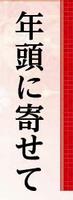 年頭に寄せて